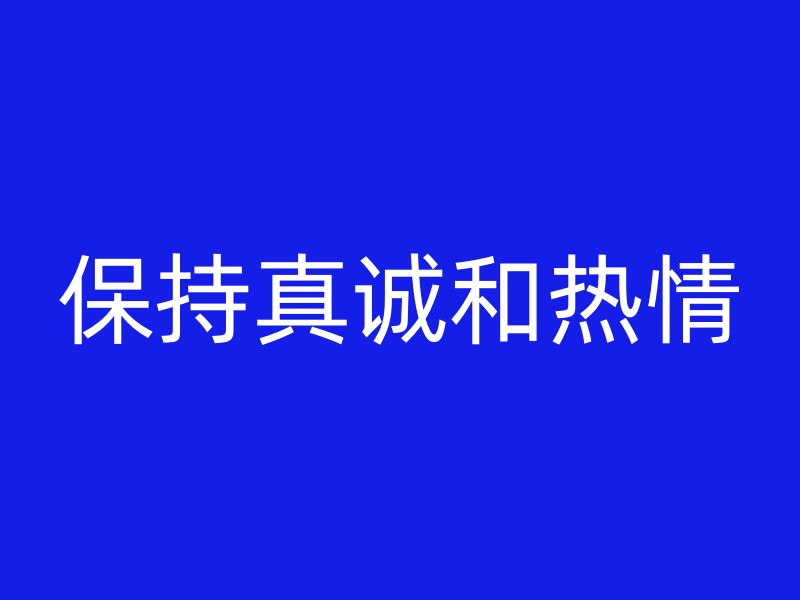 保持真诚和热情